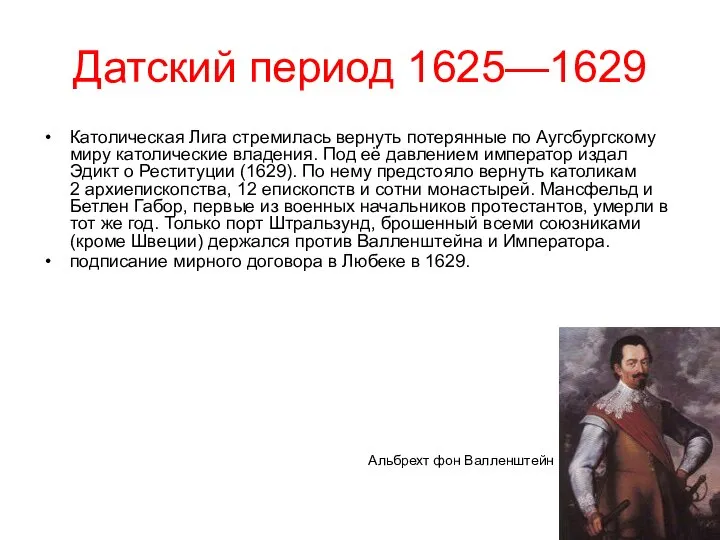 Датский период 1625—1629

• Католическая Лига стремилась вернуть потерянные по Аугсбургскому миру католические владения. Под её давлением император издал Эдикт о Реституции (1629). По нему предстояло вернуть католикам 2 архиепископства, 12 епископств и сотни монастырей. Мансфельд и Бетлен Габор, первые из военных начальников протестантов, умерли в тот же год. Только порт Штральзунд, брошенный всеми союзниками (кроме Швеции) держался против Валленштейна и Императора.
• подписание мирного договора в Любеке в 1629.

Альбрехт фон Валленштейн